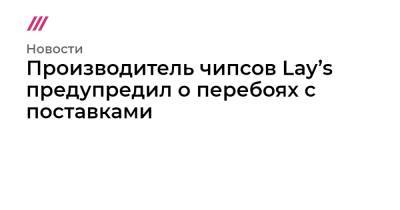 Новости

Производитель чипсов Lay’s предупредил о перебоях с поставками